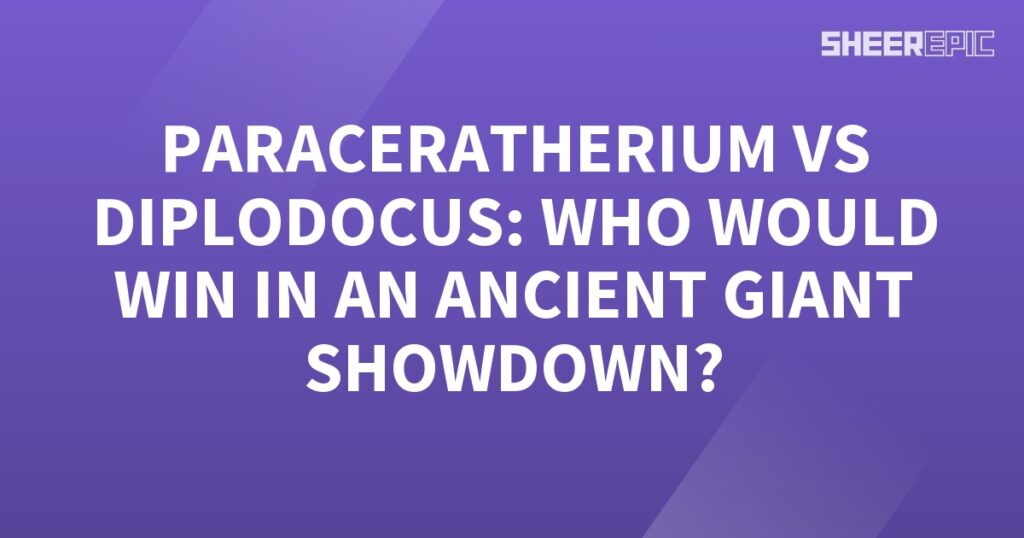 SHEEREPIC

PARACERATHERIUM VS DIPLODOCUS: WHO WOULD WIN IN AN ANCIENT GIANT SHOWDOWN?